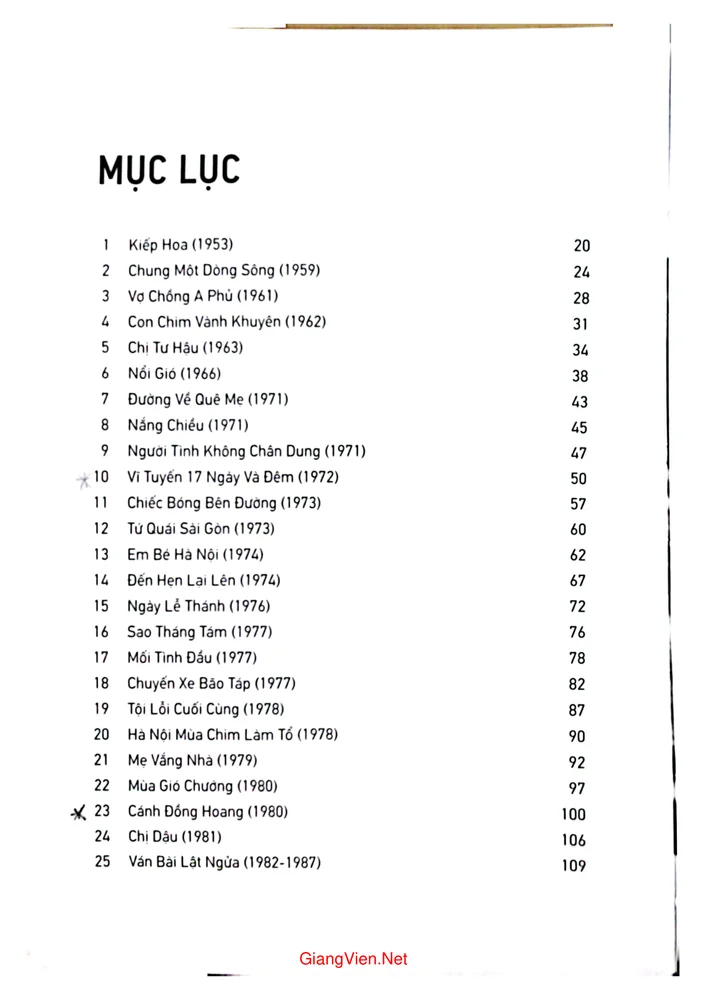 MỤC LỤC

1 Kiếp Hoa (1953) 20
2 Chung Một Dòng Sông (1959) 24
3 Vợ Chồng A Phủ (1961) 28
4 Con Chim Vành Khuyên (1962) 31
5 Chị Tư Hậu (1963) 34
6 Nổi Gió (1966) 38
7 Đường Về Quê Mẹ (1971) 43
8 Nắng Chiều (1971) 45
9 Người Tình Không Chân Dung (1971) 47
10 Vĩ Tuyến 17 Ngày Và Đêm (1972) 50
11 Chiếc Bóng Bên Đường (1973) 57
12 Tứ Quái Sài Gòn (1973) 60
13 Em Bé Hà Nội (1974) 62
14 Đến Hẹn Lại Lên (1974) 67
15 Ngày Lễ Thánh (1976) 72
16 Sao Tháng Tám (1977) 76
17 Mối Tình Đầu (1977) 78
18 Chuyến Xe Bão Táp (1977) 82
19 Tội Lỗi Cuối Cùng (1978) 87
20 Hà Nội Mùa Chim Làm Tổ (1978) 90
21 Mẹ Vắng Nhà (1979) 92
22 Mùa Gió Chướng (1980) 97
23 Cánh Đồng Hoang (1980) 100
24 Chị Dậu (1981) 106
25 Ván Bài Lật Ngửa (1982-1987) 109

GiangVien.Net